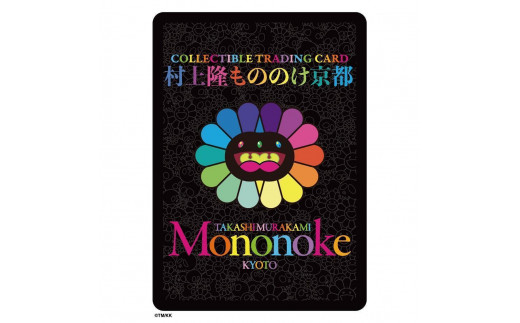 COLLECTIBLE TRADING CARD
村上隆もののけ京都

TAKASHI MURAKAMI
Mononoke
KYOTO

©TM/KK